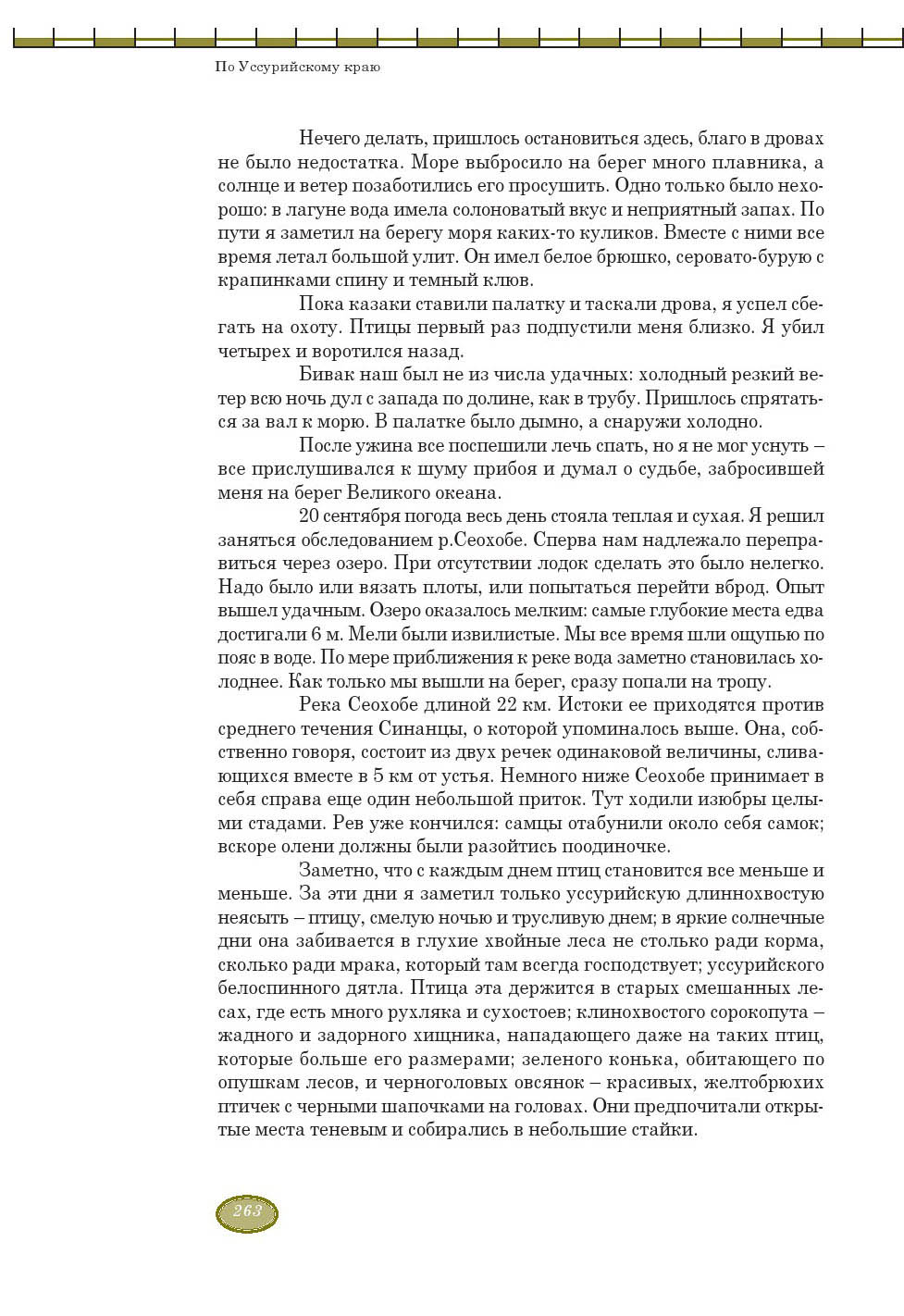 По Уссурийскому краю

Нечего делать, пришлось остановиться здесь, благо в дровах не было недостатка. Море выбросило на берег много плавника, а солнце и ветер позаботились его просушить. Одно только было нехорошо: в лагуне вода имела солоноватый вкус и неприятный запах. По пути я заметил на берегу моря каких-то куликов. Вместе с ними все время летал большой улит. Он имел белое брюшко, серовато-бурую с крапинками спину и темный клюв.

Пока казаки ставили палатку и таскали дрова, я успел сбегать на охоту. Птицы первый раз подпустили меня близко. Я убил четырех и воротился назад.

Бивак наш был не из числа удачных: холодный резкий ветер всю ночь дул с запада по долине, как в трубу. Пришлось спрятаться за вал к морю. В палатке было дымно, а снаружи холодно.

После ужина все поспешили лечь спать, но я не мог уснуть – все прислушивался к шуму прибоя и думал о судьбе, забросившей меня на берег Великого океана.

20 сентября погода весь день стояла теплая и сухая. Я решил заняться обследованием р.Сеохобе. Сперва нам надлежало переправиться через озеро. При отсутствии лодок сделать это было нелегко. Надо было или вязать плоты, или попытаться перейти вброд. Опыт вышел удачным. Озеро оказалось мелким: самые глубокие места едва достигали 6 м. Мели были извилистые. Мы все время шли ощупью по пояс в воде. По мере приближения к реке вода заметно становилась холоднее. Как только мы вышли на берег, сразу попали на тропу.

Река Сеохобе длиной 22 км. Истоки ее приходятся против среднего течения Синанцы, о которой упоминалось выше. Она, собственно говоря, состоит из двух речек одинаковой величины, сливающихся вместе в 5 км от устья. Немного ниже Сеохобе принимает в себя справа еще один небольшой приток. Тут ходили изюбры целыми стадами. Рев уже кончился: самцы отабунили около себя самок; вскоре олени должны были разойтись поодиночке.

Заметно, что с каждым днем птиц становится все меньше и меньше. За эти дни я заметил только уссурийскую длиннохвостую неясыть – птицу, смелую ночью и трусливую днем; в яркие солнечные дни она забивается в глухие хвойные леса не столько ради корма, сколько ради мрака, который там всегда господствует; уссурийского белоспинного дятла. Птица эта держится в старых смешанных лесах, где есть много рухляка и сухостоев; клинохвостого сорокопута – жадного и задорного хищника, нападающего даже на таких птиц, которые больше его размерами; зеленого конька, обитающего по опушкам лесов, и черноголовых овсянок – красивых, желтобрюхих птичек с черными шапочками на головах. Они предпочитали открытые места теневым и собирались в небольшие стайки.

263